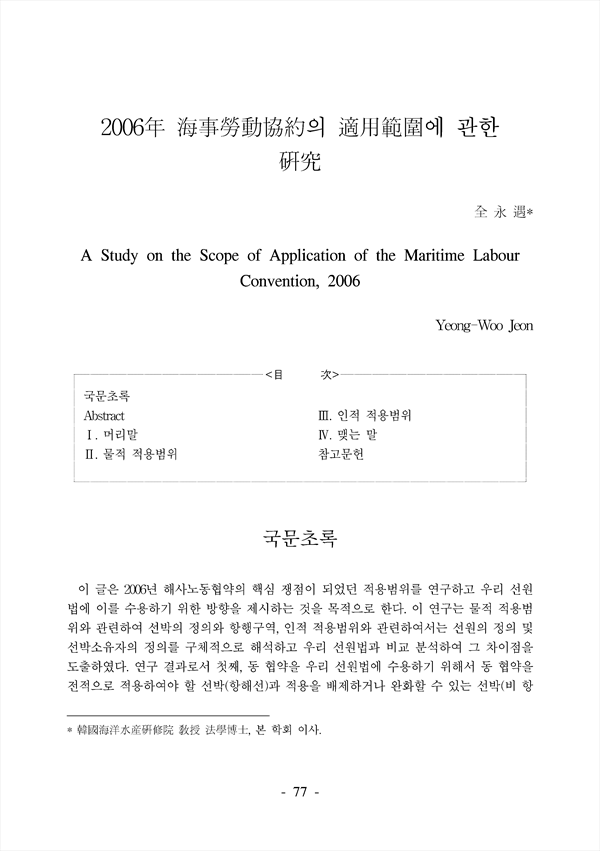 2006年 海事勞動協約의 適用範圍에 관한 硏究

全 永 遇*

A Study on the Scope of Application of the Maritime Labour Convention, 2006

Yeong-Woo Jeon

<目 次>

국문초록
Abstract
Ⅰ. 머리말
Ⅱ. 물적 적용범위

Ⅲ. 인적 적용범위
Ⅳ. 맺는 말
참고문헌

국문초록

이 글은 2006년 해사노동협약의 핵심 쟁점이 되었던 적용범위를 연구하고 우리 선원법에 이를 수용하기 위한 방향을 제시하는 것을 목적으로 한다. 이 연구는 물적 적용범위와 관련하여 선박의 정의와 항행구역, 인적 적용범위와 관련하여서는 선원의 정의 및 선박소유자의 정의를 구체적으로 해석하고 우리 선원법과 비교 분석하여 그 차이점을 도출하였다. 연구 결과로서 첫째, 동 협약을 우리 선원법에 수용하기 위해서 동 협약을 전적으로 적용하여야 할 선박(항해선)과 적용을 배제하거나 완화할 수 있는 선박(비 항

* 韓國海洋水産硏修院 敎授 法學博士, 본 학회 이사.

- 77 -